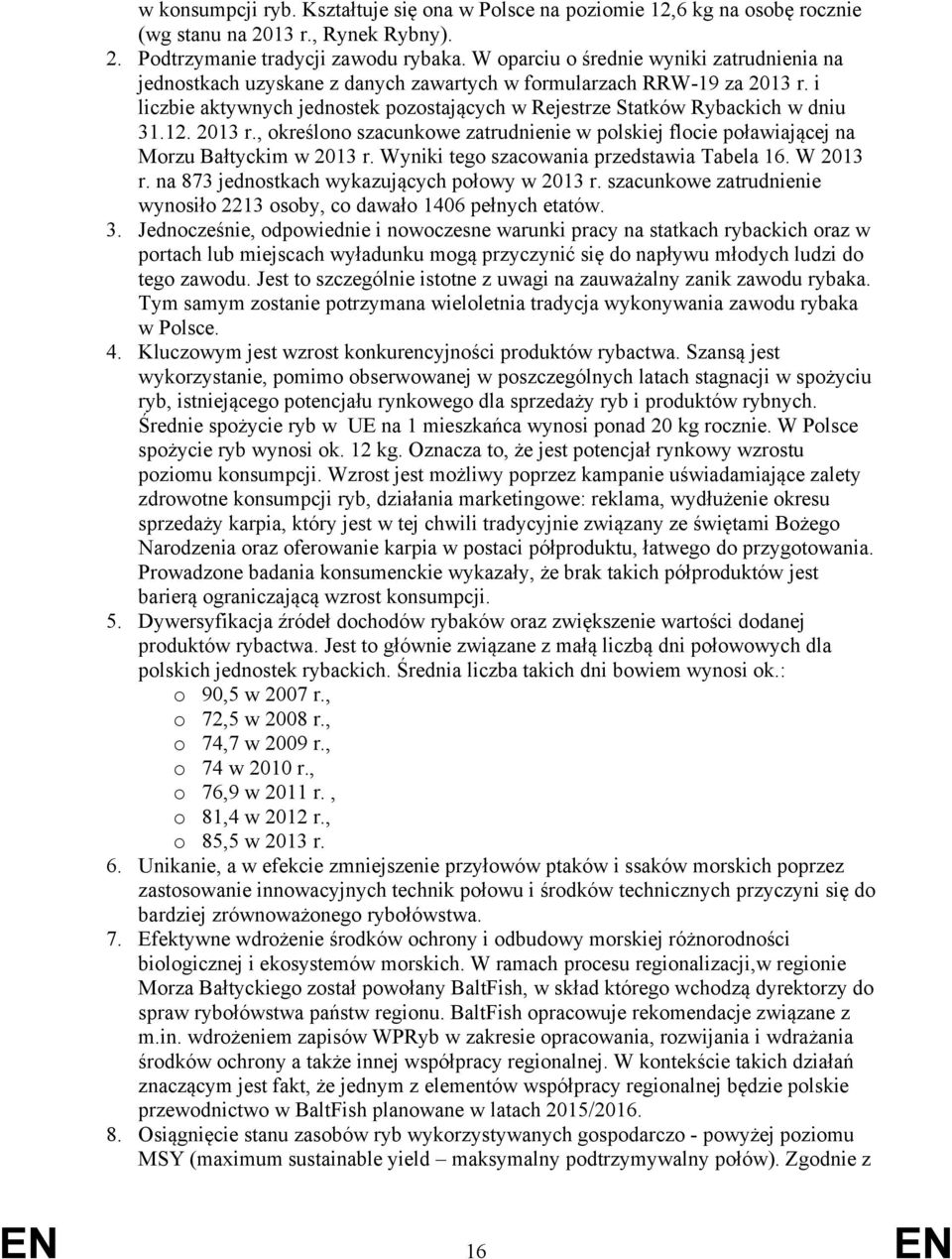 w konsumpcji ryb. Kształtuje się ona w Polsce na poziomie 12,6 kg na osobę rocznie (wg stanu na 2013 r., Rynek Rybny).

2. Podtrzymanie tradycji zawodu rybaka. W oparciu o średnie wyniki zatrudnienia na jednostkach uzyskane z danych zawartych w formularzach RRW-19 za 2013 r. i liczbie aktywnych jednostek pozostających w Rejestrze Statków Rybackich w dniu 31.12. 2013 r., określono szacunkowe zatrudnienie w polskiej flocie poławiającej na Morzu Bałtyckim w 2013 r. Wyniki tego szacowania przedstawia Tabela 16. W 2013 r. na 873 jednostkach wykazujących połowy w 2013 r. szacunkowe zatrudnienie wynosiło 2213 osoby, co dawało 1406 pełnych etatów.

3. Jednocześnie, odpowiednie i nowoczesne warunki pracy na statkach rybackich oraz w portach lub miejscach wyładunku mogą przyczynić się do napływu młodych ludzi do tego zawodu. Jest to szczególnie istotne z uwagi na zauważalny zanik zawodu rybaka. Tym samym zostanie potrzymana wieloletnia tradycja wykonywania zawodu rybaka w Polsce.

4. Kluczowym jest wzrost konkurencyjności produktów rybactwa. Szansą jest wykorzystanie, pomimo obserwowanej w poszczególnych latach stagnacji w spożyciu ryb, istniejącego potencjału rynkowego dla sprzedaży ryb i produktów rybnych. Średnie spożycie ryb w UE na 1 mieszkańca wynosi ponad 20 kg rocznie. W Polsce spożycie ryb wynosi ok. 12 kg. Oznacza to, że jest potencjał rynkowy wzrostu poziomu konsumpcji. Wzrost jest możliwy poprzez kampanie uświadamiające zalety zdrowotne konsumpcji ryb, działania marketingowe: reklama, wydłużenie okresu sprzedaży karpia, który jest w tej chwili tradycyjnie związany ze świętami Bożego Narodzenia oraz oferowanie karpia w postaci półproduktu, łatwego do przygotowania. Prowadzone badania konsumenckie wykazały, że brak takich półproduktów jest barierą ograniczającą wzrost konsumpcji.

5. Dywersyfikacja źródeł dochodów rybaków oraz zwiększenie wartości dodanej produktów rybactwa. Jest to głównie związane z małą liczbą dni połowowych dla polskich jednostek rybackich. Średnia liczba takich dni bowiem wynosi ok.:
o 90,5 w 2007 r.,
o 72,5 w 2008 r.,
o 74,7 w 2009 r.,
o 74 w 2010 r.,
o 76,9 w 2011 r. ,
o 81,4 w 2012 r.,
o 85,5 w 2013 r.

6. Unikanie, a w efekcie zmniejszenie przyłowów ptaków i ssaków morskich poprzez zastosowanie innowacyjnych technik połowu i środków technicznych przyczyni się do bardziej zrównoważonego rybołówstwa.

7. Efektywne wdrożenie środków ochrony i odbudowy morskiej różnorodności biologicznej i ekosystemów morskich. W ramach procesu regionalizacji,w regionie Morza Bałtyckiego został powołany BaltFish, w skład którego wchodzą dyrektorzy do spraw rybołówstwa państw regionu. BaltFish opracowuje rekomendacje związane z m.in. wdrożeniem zapisów WPRyb w zakresie opracowania, rozwijania i wdrażania środków ochrony a także innej współpracy regionalnej. W kontekście takich działań znaczącym jest fakt, że jednym z elementów współpracy regionalnej będzie polskie przewodnictwo w BaltFish planowane w latach 2015/2016.

8. Osiągnięcie stanu zasobów ryb wykorzystywanych gospodarczo - powyżej poziomu MSY (maximum sustainable yield – maksymalny podtrzymywalny połów). Zgodnie z

EN 16 EN